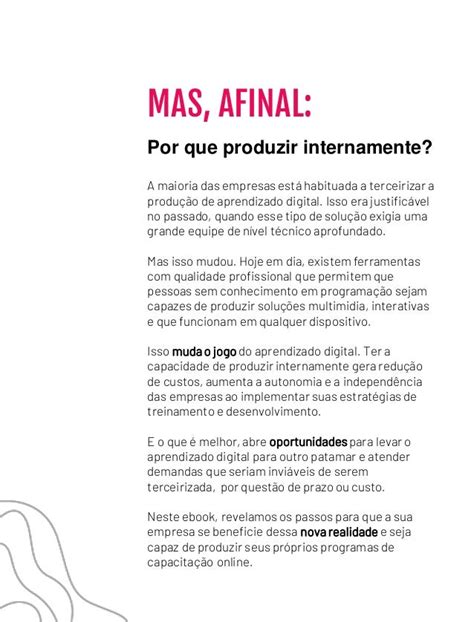 MAS, AFINAL:

Por que produzir internamente?

A maioria das empresas está habituada a terceirizar a produção de aprendizado digital. Isso era justificável no passado, quando esse tipo de solução exigia uma grande equipe de nível técnico aprofundado.

Mas isso mudou. Hoje em dia, existem ferramentas com qualidade profissional que permitem que pessoas sem conhecimento em programação sejam capazes de produzir soluções multimidia, interativas e que funcionam em qualquer dispositivo.

Isso muda o jogo do aprendizado digital. Ter a capacidade de produzir internamente gera redução de custos, aumenta a autonomia e a independência das empresas ao implementar suas estratégias de treinamento e desenvolvimento.

E o que é melhor, abre oportunidades para levar o aprendizado digital para outro patamar e atender demandas que seriam inviáveis de serem terceirizada, por questão de prazo ou custo.

Neste ebook, revelamos os passos para que a sua empresa se beneficie dessa nova realidade e seja capaz de produzir seus próprios programas de capacitação online.